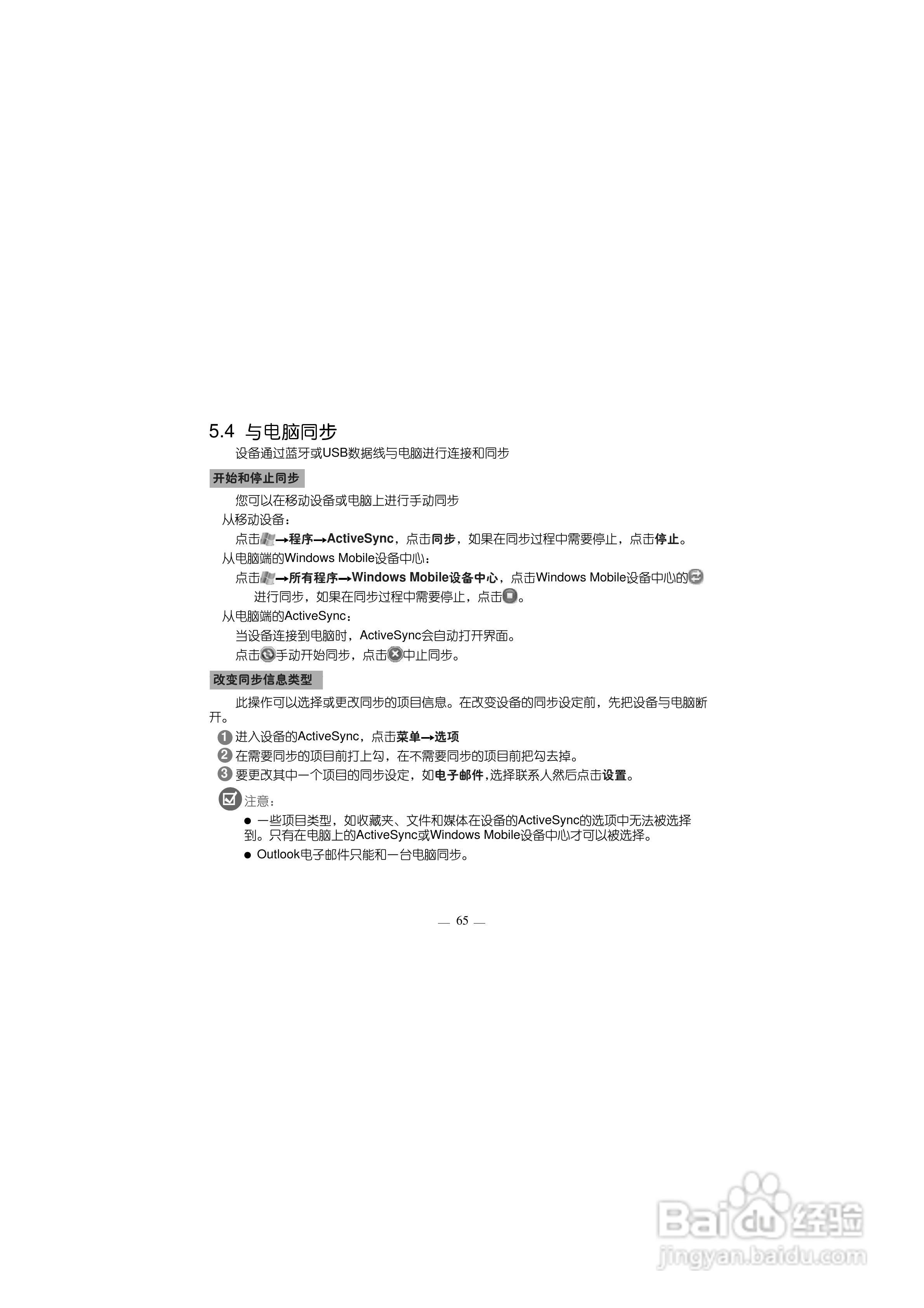 5.4 与电脑同步

设备通过蓝牙或USB数据线与电脑进行连接和同步

开始和停止同步

您可以在移动设备或电脑上进行手动同步

从移动设备：

点击→程序→ActiveSync，点击同步，如果在同步过程中需要停止，点击停止。

从电脑端的Windows Mobile设备中心：

点击→所有程序→Windows Mobile设备中心，点击Windows Mobile设备中心的进行同步，如果在同步过程中需要停止，点击。

从电脑端的ActiveSync：

当设备连接到电脑时，ActiveSync会自动打开界面。

点击手动开始同步，点击中止同步。

改变同步信息类型

此操作可以选择或更改同步的项目信息。在改变设备的同步设定前，先把设备与电脑断开。

1 进入设备的ActiveSync，点击菜单→选项

2 在需要同步的项目前打上勾，在不需要同步的项目前把勾去掉。

3 要更改其中一个项目的同步设定，如电子邮件，选择联系人然后点击设置。

注意：

• 一些项目类型，如收藏夹、文件和媒体在设备的ActiveSync的选项中无法被选择到。只有在电脑上的ActiveSync或Windows Mobile设备中心才可以被选择。

• Outlook电子邮件只能和一台电脑同步。

— 65 —

Baidu经验
jingyan.baidu.com